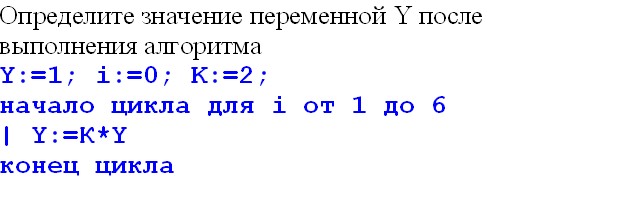 Определите значение переменной Y после выполнения алгоритма

Y:=1; i:=0; K:=2;
начало цикла для i от 1 до 6
| Y:=K*Y
конец цикла